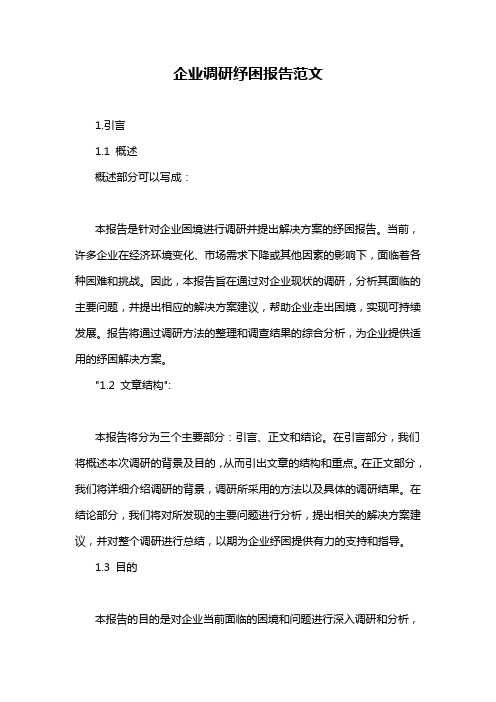 企业调研纾困报告范文

1.引言

1.1 概述

概述部分可以写成：

本报告是针对企业困境进行调研并提出解决方案的纾困报告。当前，许多企业在经济环境变化、市场需求下降或其他因素的影响下，面临着各种困难和挑战。因此，本报告旨在通过对企业现状的调研，分析其面临的主要问题，并提出相应的解决方案建议，帮助企业走出困境，实现可持续发展。报告将通过调研方法的整理和调查结果的综合分析，为企业提供适用的纾困解决方案。

"1.2 文章结构":

本报告将分为三个主要部分：引言、正文和结论。在引言部分，我们将概述本次调研的背景及目的，从而引出文章的结构和重点。在正文部分，我们将详细介绍调研的背景，调研所采用的方法以及具体的调研结果。在结论部分，我们将对所发现的主要问题进行分析，提出相关的解决方案建议，并对整个调研进行总结，以期为企业纾困提供有力的支持和指导。

1.3 目的

本报告的目的是对企业当前面临的困境和问题进行深入调研和分析，